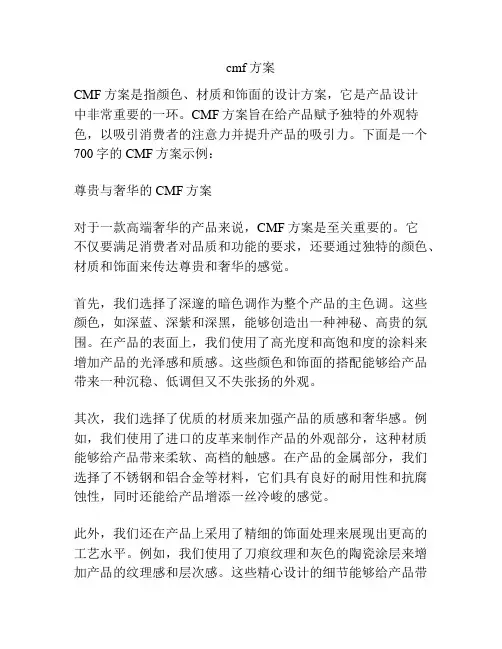 cmf 方案

CMF 方案是指颜色、材质和饰面的设计方案，它是产品设计中非常重要的一环。CMF 方案旨在给产品赋予独特的外观特色，以吸引消费者的注意力并提升产品的吸引力。下面是一个 700 字的 CMF 方案示例：

尊贵与奢华的 CMF 方案

对于一款高端奢华的产品来说，CMF 方案是至关重要的。它不仅要满足消费者对品质和功能的要求，还要通过独特的颜色、材质和饰面来传达尊贵和奢华的感觉。

首先，我们选择了深邃的暗色调作为整个产品的主色调。这些颜色，如深蓝、深紫和深黑，能够创造出一种神秘、高贵的氛围。在产品的表面上，我们使用了高光度和高饱和度的涂料来增加产品的光泽感和质感。这些颜色和饰面的搭配能够给产品带来一种沉稳、低调但又不失张扬的外观。

其次，我们选择了优质的材质来加强产品的质感和奢华感。例如，我们使用了进口的皮革来制作产品的外观部分，这种材质能够给产品带来柔软、高档的触感。在产品的金属部分，我们选择了不锈钢和铝合金等材料，它们具有良好的耐用性和抗腐蚀性，同时还能给产品增添一丝冷峻的感觉。

此外，我们还在产品上采用了精细的饰面处理来展现出更高的工艺水平。例如，我们使用了刀痕纹理和灰色的陶瓷涂层来增加产品的纹理感和层次感。这些精心设计的细节能够给产品带